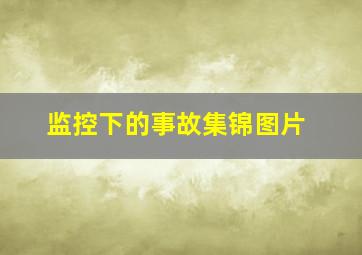 监控下的事故集锦图片